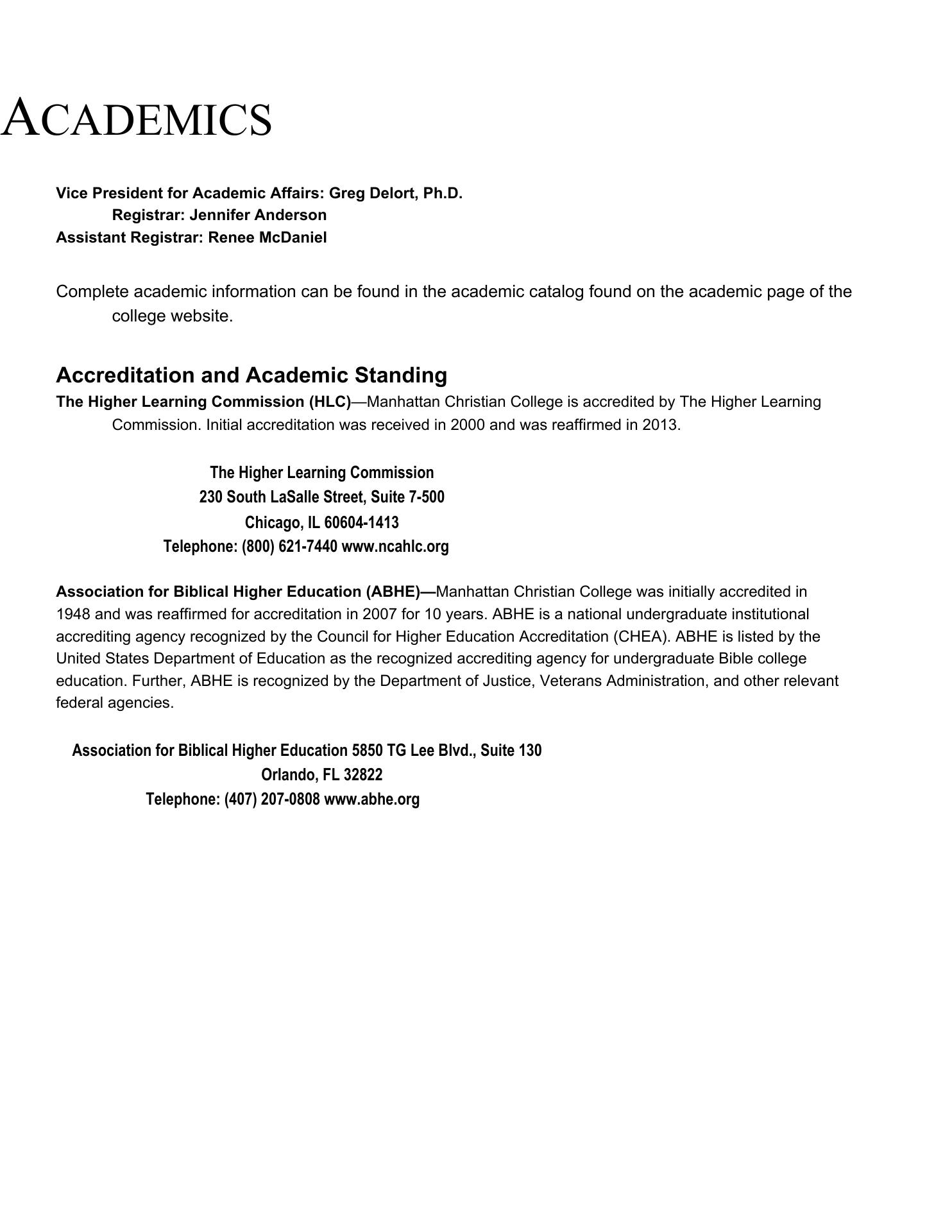 ACADEMICS

Vice President for Academic Affairs: Greg Delort, Ph.D.
Registrar: Jennifer Anderson
Assistant Registrar: Renee McDaniel

Complete academic information can be found in the academic catalog found on the academic page of the college website.

Accreditation and Academic Standing

The Higher Learning Commission (HLC)—Manhattan Christian College is accredited by The Higher Learning Commission. Initial accreditation was received in 2000 and was reaffirmed in 2013.

The Higher Learning Commission
230 South LaSalle Street, Suite 7-500
Chicago, IL 60604-1413
Telephone: (800) 621-7440 www.ncahlc.org

Association for Biblical Higher Education (ABHE)—Manhattan Christian College was initially accredited in 1948 and was reaffirmed for accreditation in 2007 for 10 years. ABHE is a national undergraduate institutional accrediting agency recognized by the Council for Higher Education Accreditation (CHEA). ABHE is listed by the United States Department of Education as the recognized accrediting agency for undergraduate Bible college education. Further, ABHE is recognized by the Department of Justice, Veterans Administration, and other relevant federal agencies.

Association for Biblical Higher Education 5850 TG Lee Blvd., Suite 130
Orlando, FL 32822
Telephone: (407) 207-0808 www.abhe.org